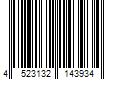 4 523132 143934